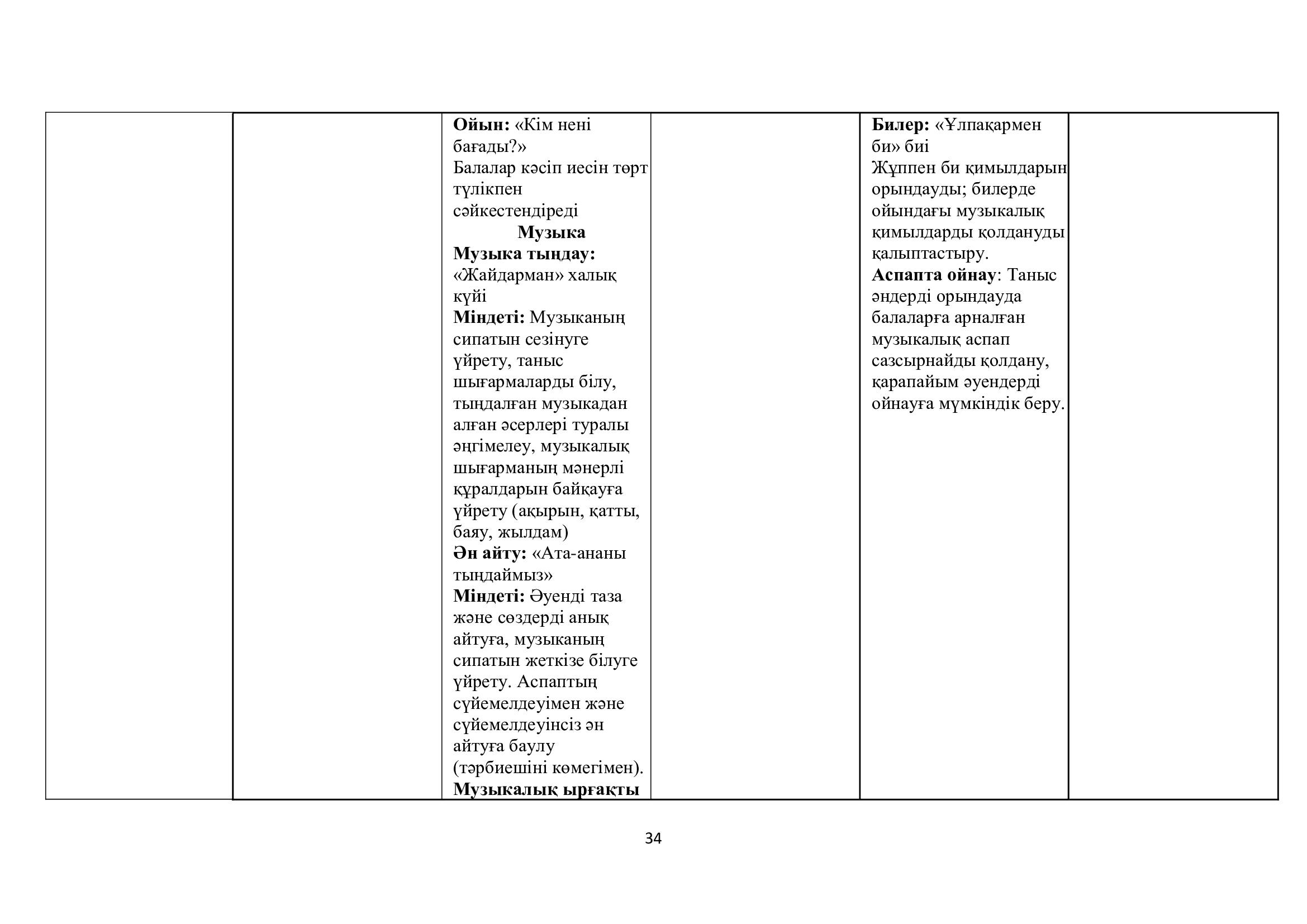 | | | | | | |
|---|---|---|---|---|---|
| | | **Ойын:** «Кім нені бағады?» Балалар кәсіп иесін төрт түлікпен сәйкестендіреді **Музыка** **Музыка тыңдау:** «Жайдарман» халық күйі **Міндеті:** Музыканың сипатын сезінуге үйрету, таныс шығармаларды білу, тыңдалған музыкадан алған әсерлері туралы әңгімелеу, музыкалық шығарманың мәнерлі құралдарын байқауға үйрету (ақырын, қатты, баяу, жылдам) **Ән айту:** «Ата-ананы тыңдаймыз» **Міндеті:** Әуенді таза және сөздерді анық айтуға, музыканың сипатын жеткізе білуге үйрету. Аспаптың сүйемелдеуімен және сүйемелдеуінсіз ән айтуға баулу (тәрбиешіні көмегімен). **Музыкалық ырғақты** | | **Билер:** «Ұлпақармен би» биі Жұппен би қимылдарын орындауды; билерде ойындағы музыкалық қимылдарды қолдануды қалыптастыру. **Аспапта ойнау**: Таныс әндерді орындауда балаларға арналған музыкалық аспап сазсырнайды қолдану, қарапайым әуендерді ойнауға мүмкіндік беру. | |

34